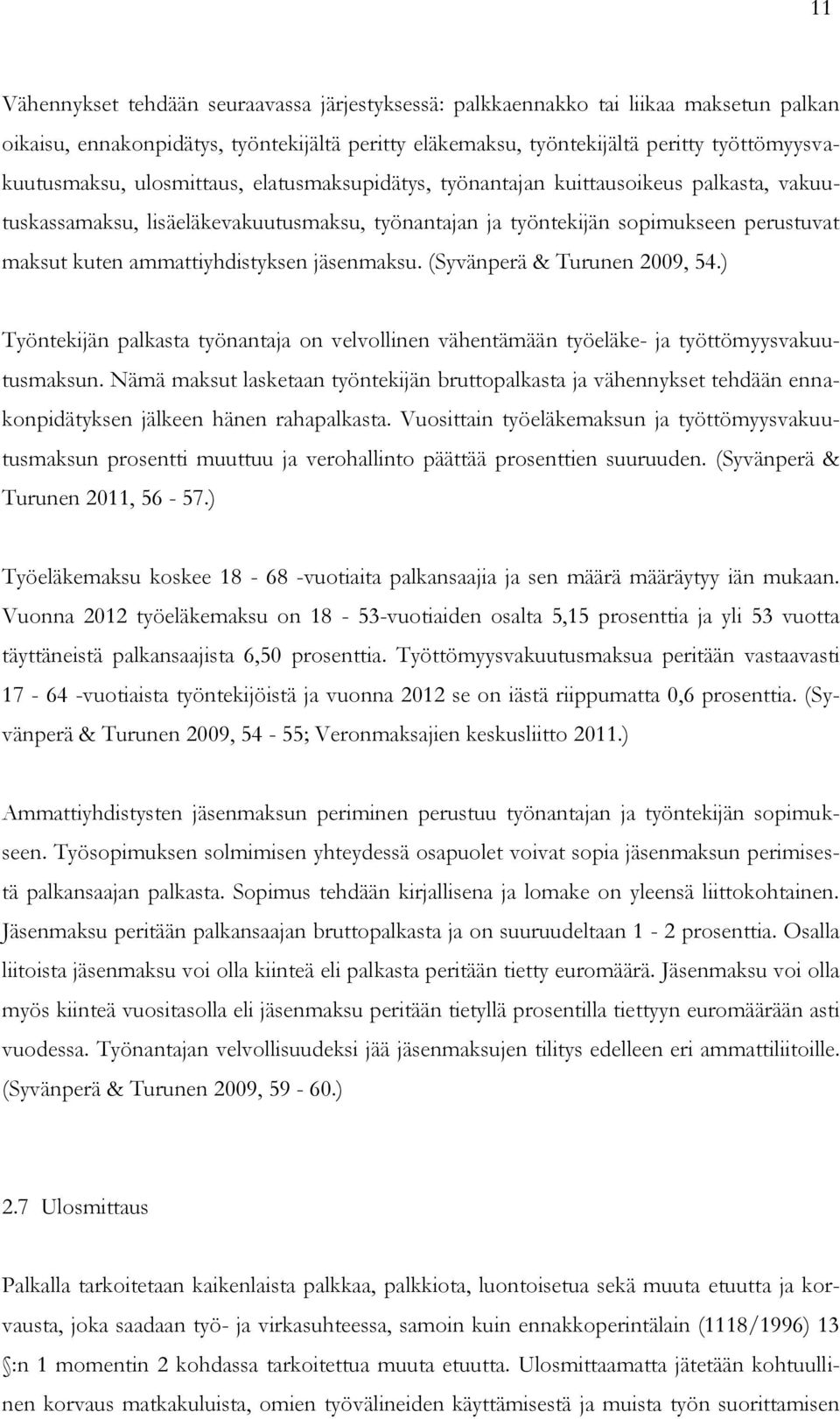 11

Vähennykset tehdään seuraavassa järjestyksessä: palkkaennakko tai liikaa maksetun palkan oikaisu, ennakonpidätys, työntekijältä peritty eläkemaksu, työntekijältä peritty työttömyysvakuutusmaksu, ulosmittaus, elatusmaksupidätys, työnantajan kuittausoikeus palkasta, vakuutuskassamaksu, lisäeläkevakuutusmaksu, työnantajan ja työntekijän sopimukseen perustuvat maksut kuten ammattiyhdistyksen jäsenmaksu. (Syvänperä & Turunen 2009, 54.)

Työntekijän palkasta työnantaja on velvollinen vähentämään työeläke- ja työttömyysvakuutusmaksun. Nämä maksut lasketaan työntekijän bruttopalkasta ja vähennykset tehdään ennakonpidätyksen jälkeen hänen rahapalkasta. Vuosittain työeläkemaksun ja työttömyysvakuutusmaksun prosentti muuttuu ja verohallinto päättää prosenttien suuruuden. (Syvänperä & Turunen 2011, 56 - 57.)

Työeläkemaksu koskee 18 - 68 -vuotiaita palkansaajia ja sen määrä määräytyy iän mukaan. Vuonna 2012 työeläkemaksu on 18 - 53-vuotiaiden osalta 5,15 prosenttia ja yli 53 vuotta täyttäneistä palkansaajista 6,50 prosenttia. Työttömyysvakuutusmaksua peritään vastaavasti 17 - 64 -vuotiaista työntekijöistä ja vuonna 2012 se on iästä riippumatta 0,6 prosenttia. (Syvänperä & Turunen 2009, 54 - 55; Veronmaksajien keskusliitto 2011.)

Ammattiyhdistysten jäsenmaksun periminen perustuu työnantajan ja työntekijän sopimukseen. Työsopimuksen solmimisen yhteydessä osapuolet voivat sopia jäsenmaksun perimisestä palkansaajan palkasta. Sopimus tehdään kirjallisena ja lomake on yleensä liittokohtainen. Jäsenmaksu peritään palkansaajan bruttopalkasta ja on suuruudeltaan 1 - 2 prosenttia. Osalla liitoista jäsenmaksu voi olla kiinteä eli palkasta peritään tietty euromäärä. Jäsenmaksu voi olla myös kiinteä vuositasolla eli jäsenmaksu peritään tietyllä prosentilla tiettyyn euromäärään asti vuodessa. Työnantajan velvollisuudeksi jää jäsenmaksujen tilitys edelleen eri ammattiliitoille. (Syvänperä & Turunen 2009, 59 - 60.)

2.7 Ulosmittaus

Palkalla tarkoitetaan kaikenlaista palkkaa, palkkiota, luontoisetua sekä muuta etuutta ja korvausta, joka saadaan työ- ja virkasuhteessa, samoin kuin ennakkoperintälain (1118/1996) 13 §:n 1 momentin 2 kohdassa tarkoitettua muuta etuutta. Ulosmittaamatta jätetään kohtuullinen korvaus matkakuluista, omien työvälineiden käyttämisestä ja muista työn suorittamisen